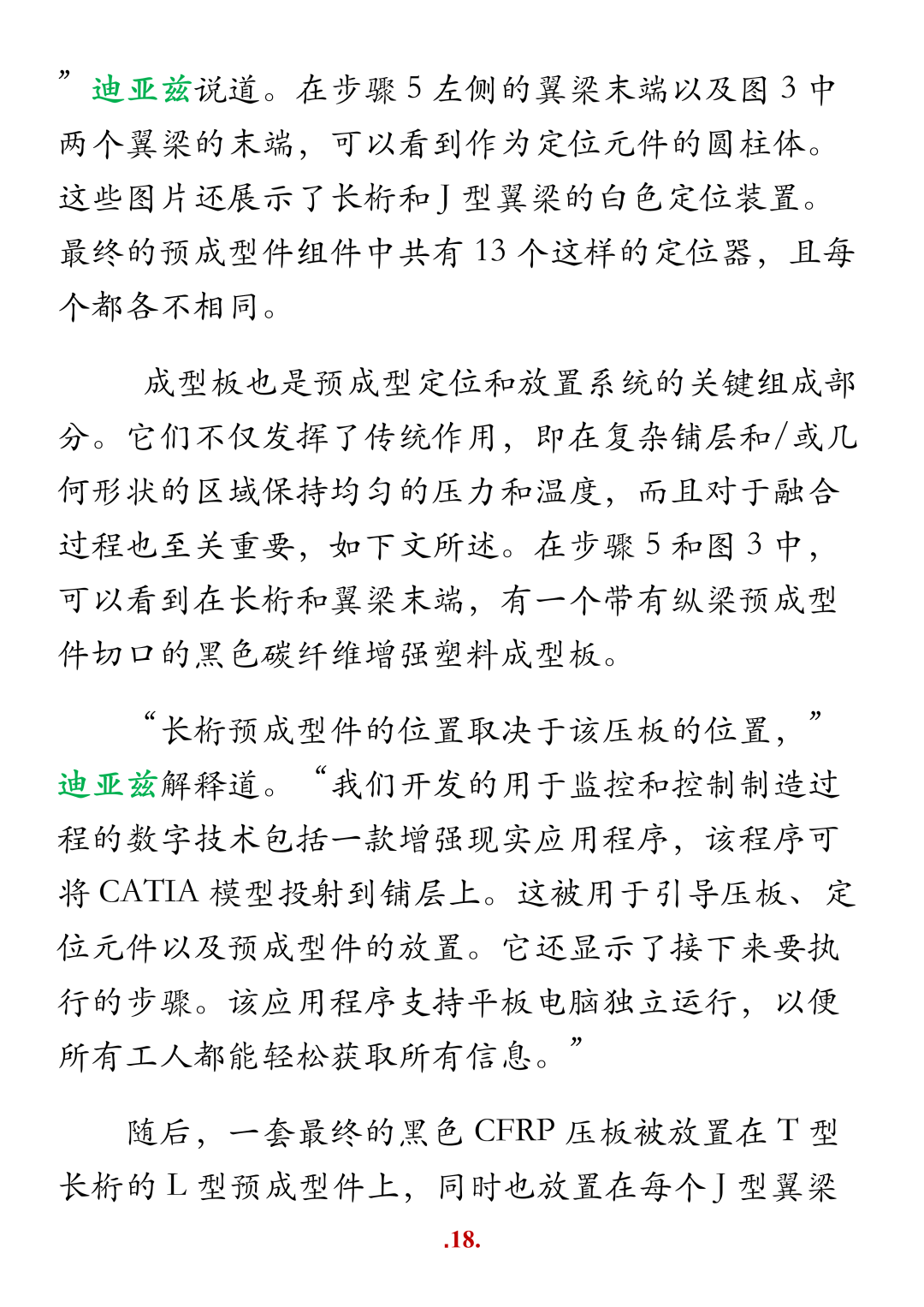 ”迪亚兹说道。在步骤5左侧的翼梁末端以及图3中两个翼梁的末端，可以看到作为定位元件的圆柱体。这些图片还展示了长桁和J型翼梁的白色定位装置。最终的预成型件组件中共有13个这样的定位器，且每个都各不相同。

成型板也是预成型定位和放置系统的关键组成部分。它们不仅发挥了传统作用，即在复杂铺层和/或几何形状的区域保持均匀的压力和温度，而且对于融合过程也至关重要，如下文所述。在步骤5和图3中，可以看到在长桁和翼梁末端，有一个带有纵梁预成型件切口的黑色碳纤维增强塑料成型板。

“长桁预成型件的位置取决于该压板的位置，”迪亚兹解释道。“我们开发的用于监控和控制制造过程的数字技术包括一款增强现实应用程序，该程序可将CATIA模型投射到铺层上。这被用于引导压板、定位元件以及预成型件的放置。它还显示了接下来要执行的步骤。该应用程序支持平板电脑独立运行，以便所有工人都能轻松获取所有信息。”

随后，一套最终的黑色CFRP压板被放置在T型长桁的L型预成型件上，同时也放置在每个J型翼梁

.18.